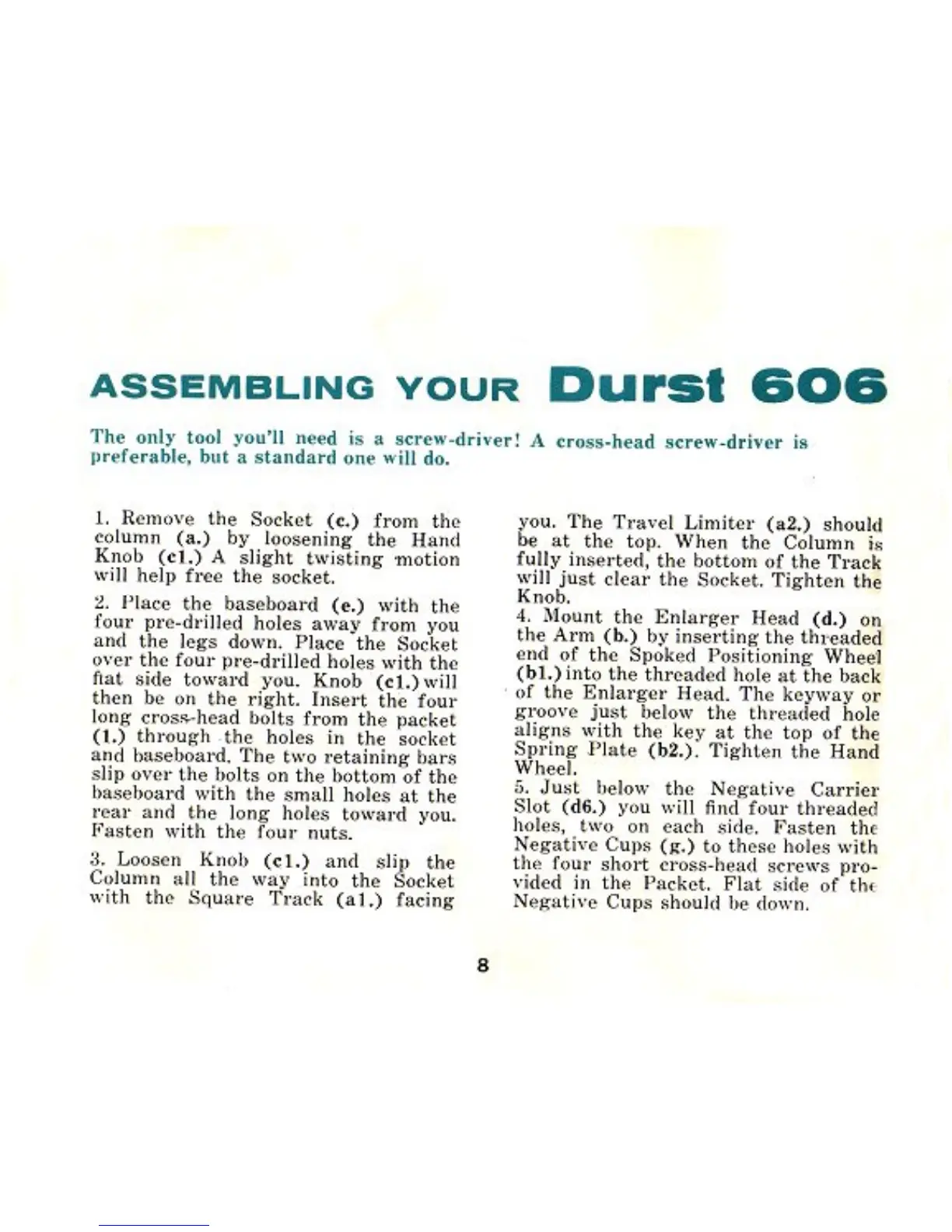 ASSEMBLING YOUR Durst 606

The only tool you'll need is a screw-driver! A cross-head screw-driver is preferable, but a standard one will do.

1. Remove the Socket (c.) from the column (a.) by loosening the Hand Knob (c1.) A slight twisting motion will help free the socket.

2. Place the baseboard (e.) with the four pre-drilled holes away from you and the legs down. Place the Socket over the four pre-drilled holes with the flat side toward you. Knob (c1.) will then be on the right. Insert the four long cross-head bolts from the packet (1.) through the holes in the socket and baseboard. The two retaining bars slip over the bolts on the bottom of the baseboard with the small holes at the rear and the long holes toward you. Fasten with the four nuts.

3. Loosen Knob (c1.) and slip the Column all the way into the Socket with the Square Track (a1.) facing you. The Travel Limiter (a2.) should be at the top. When the Column is fully inserted, the bottom of the Track will just clear the Socket. Tighten the Knob.

4. Mount the Enlarger Head (d.) on the Arm (b.) by inserting the threaded end of the Spoked Positioning Wheel (b1.) into the threaded hole at the back of the Enlarger Head. The keyway or groove just below the threaded hole aligns with the key at the top of the Spring Plate (b2.). Tighten the Hand Wheel.

5. Just below the Negative Carrier Slot (d6.) you will find four threaded holes, two on each side. Fasten the Negative Cups (g.) to these holes with the four short cross-head screws provided in the Packet. Flat side of the Negative Cups should be down.

8